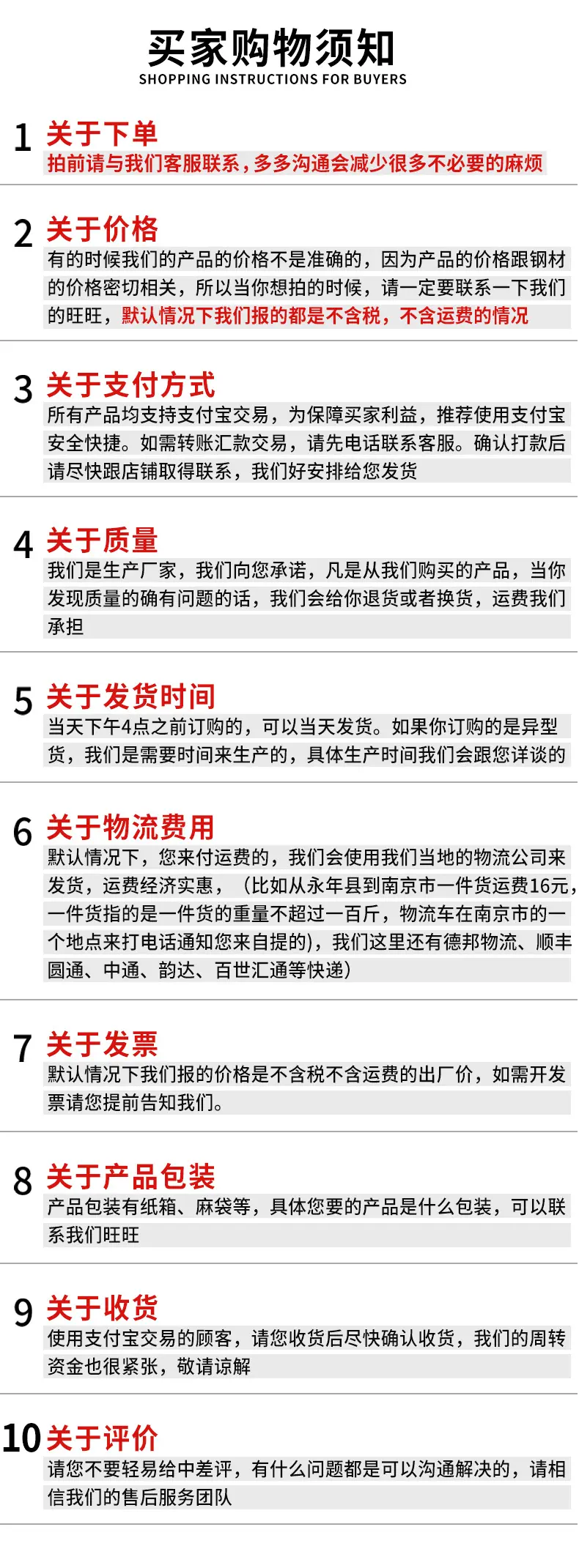 买家购物须知
SHOPPING INSTRUCTIONS FOR BUYERS

1 关于下单
拍前请与我们客服联系，多多沟通会减少很多不必要的麻烦

2 关于价格
有的时候我们的产品的价格不是准确的，因为产品的价格跟钢材的价格密切相关，所以当你想拍的时候，请一定要联系一下我们的旺旺，默认情况下我们报的都是不含税，不含运费的情况

3 关于支付方式
所有产品均支持支付宝交易，为保障买家利益，推荐使用支付宝安全快捷。如需转账汇款交易，请先电话联系客服。确认打款后请尽快跟店铺取得联系，我们好安排给您发货

4 关于质量
我们是生产厂家，我们向您承诺，凡是从我们购买的产品，当你发现质量的确有问题的话，我们会给你退货或者换货，运费我们承担

5 关于发货时间
当天下午4点之前订购的，可以当天发货。如果你订购的是异型货，我们是需要时间来生产的，具体生产时间我们会跟您详谈的

6 关于物流费用
默认情况下，您来付运费的，我们会使用我们当地的物流公司来发货，运费经济实惠，（比如从永年县到南京市一件货运费16元，一件货指的是一件货的重量不超过一百斤，物流车在南京市的一个地点来打电话通知您来自提的），我们这里还有德邦物流、顺丰圆通、中通、韵达、百世汇通等快递）

7 关于发票
默认情况下我们报的价格是不含税不含运费的出厂价，如需开发票请您提前告知我们。

8 关于产品包装
产品包装有纸箱、麻袋等，具体您要的产品是什么包装，可以联系我们旺旺

9 关于收货
使用支付宝交易的顾客，请您收货后尽快确认收货，我们的周转资金也很紧张，敬请谅解

10 关于评价
请您不要轻易给中差评，有什么问题都是可以沟通解决的，请相信我们的售后服务团队